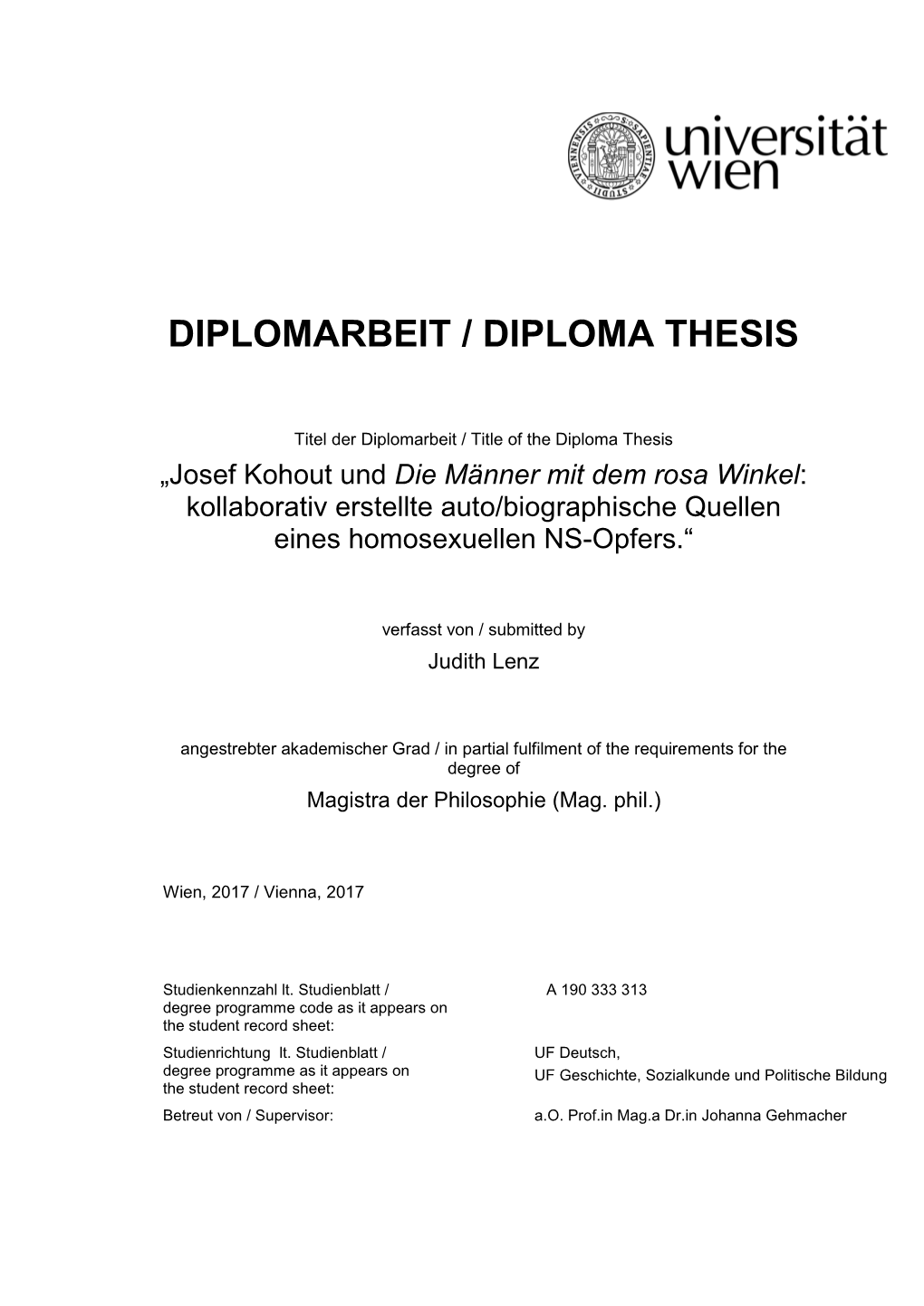 universität wien

DIPLOMARBEIT / DIPLOMA THESIS

Titel der Diplomarbeit / Title of the Diploma Thesis

„Josef Kohout und Die Männer mit dem rosa Winkel: kollaborativ erstellte auto/biographische Quellen eines homosexuellen NS-Opfers.“

verfasst von / submitted by

Judith Lenz

angestrebter akademischer Grad / in partial fulfilment of the requirements for the degree of

Magistra der Philosophie (Mag. phil.)

Wien, 2017 / Vienna, 2017

| | |
|---|---|
| Studienkennzahl lt. Studienblatt / degree programme code as it appears on the student record sheet: | A 190 333 313 |
| Studienrichtung lt. Studienblatt / degree programme as it appears on the student record sheet: | UF Deutsch, UF Geschichte, Sozialkunde und Politische Bildung |
| Betreut von / Supervisor: | a.O. Prof.in Mag.a Dr.in Johanna Gehmacher |